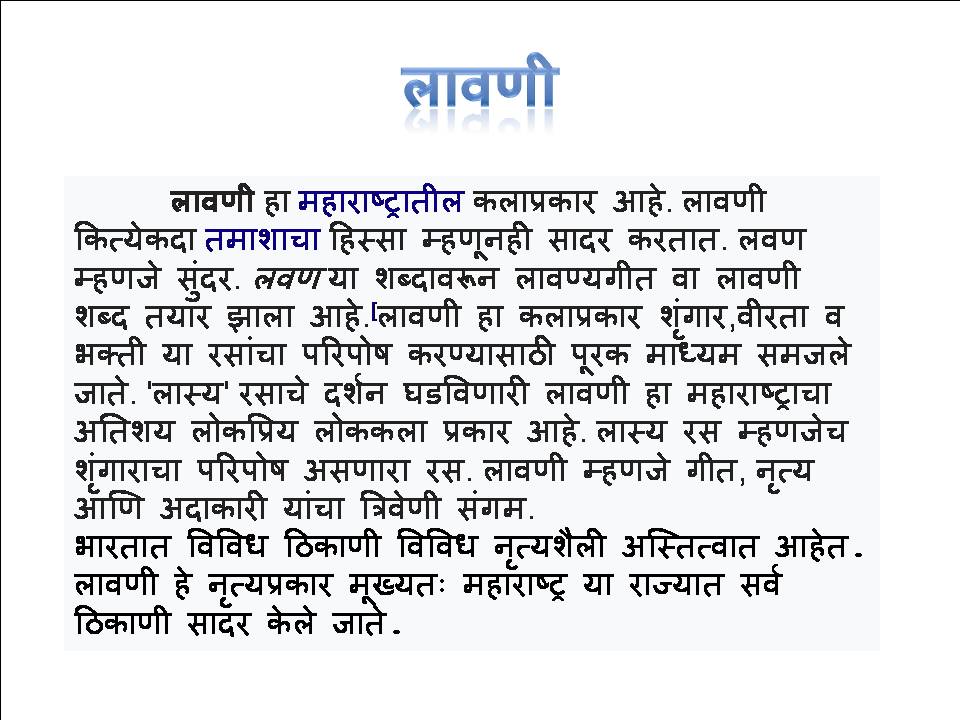 लावणी

लावणी हा महाराष्ट्रातील कलाप्रकार आहे. लावणी कित्येकदा तमाशाचा हिस्सा म्हणूनही सादर करतात. लवण म्हणजे सुंदर. लवण या शब्दावरून लावण्यगीत वा लावणी शब्द तयार झाला आहे.[लावणी हा कलाप्रकार शृंगार,वीरता व भक्ती या रसांचा परिपोष करण्यासाठी पूरक माध्यम समजले जाते. 'लास्य' रसाचे दर्शन घडविणारी लावणी हा महाराष्ट्राचा अतिशय लोकप्रिय लोककला प्रकार आहे. लास्य रस म्हणजेच शृंगाराचा परिपोष असणारा रस. लावणी म्हणजे गीत, नृत्य आणि अदाकारी यांचा त्रिवेणी संगम.
भारतात विविध ठिकाणी विविध नृत्यशैली अस्तित्वात आहेत. लावणी हे नृत्यप्रकार मूख्यतः महाराष्ट्र या राज्यात सर्व ठिकाणी सादर केले जाते.